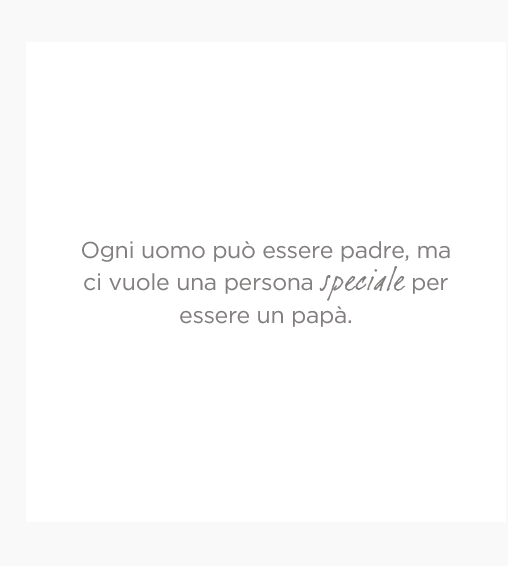 Ogni uomo può essere padre, ma ci vuole una persona speciale per essere un papà.